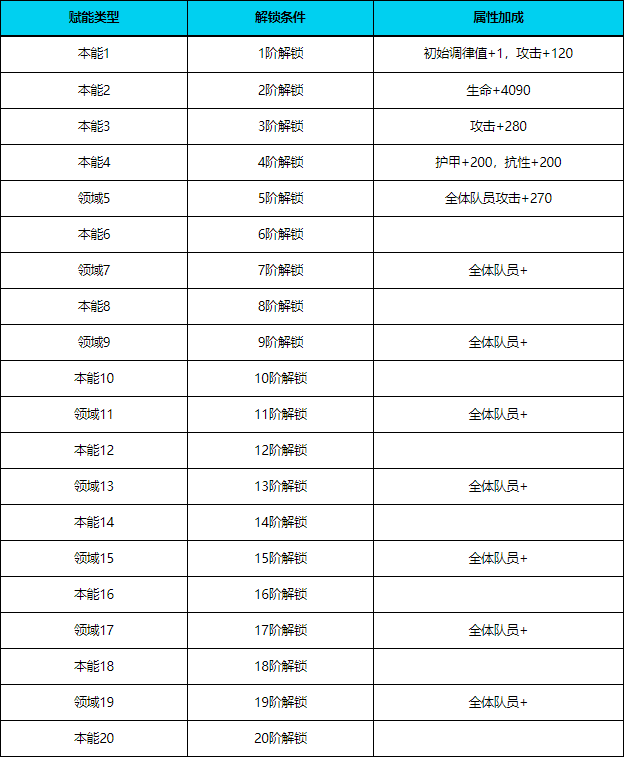 | 赋能类型 | 解锁条件 | 属性加成 |
|---|---|---|
| 本能1 | 1阶解锁 | 初始调律值+1，攻击+120 |
| 本能2 | 2阶解锁 | 生命+4090 |
| 本能3 | 3阶解锁 | 攻击+280 |
| 本能4 | 4阶解锁 | 护甲+200，抗性+200 |
| 领域5 | 5阶解锁 | 全体队员攻击+270 |
| 本能6 | 6阶解锁 | |
| 领域7 | 7阶解锁 | 全体队员+ |
| 本能8 | 8阶解锁 | |
| 领域9 | 9阶解锁 | 全体队员+ |
| 本能10 | 10阶解锁 | |
| 领域11 | 11阶解锁 | 全体队员+ |
| 本能12 | 12阶解锁 | |
| 领域13 | 13阶解锁 | 全体队员+ |
| 本能14 | 14阶解锁 | |
| 领域15 | 15阶解锁 | 全体队员+ |
| 本能16 | 16阶解锁 | |
| 领域17 | 17阶解锁 | 全体队员+ |
| 本能18 | 18阶解锁 | |
| 领域19 | 19阶解锁 | 全体队员+ |
| 本能20 | 20阶解锁 | |